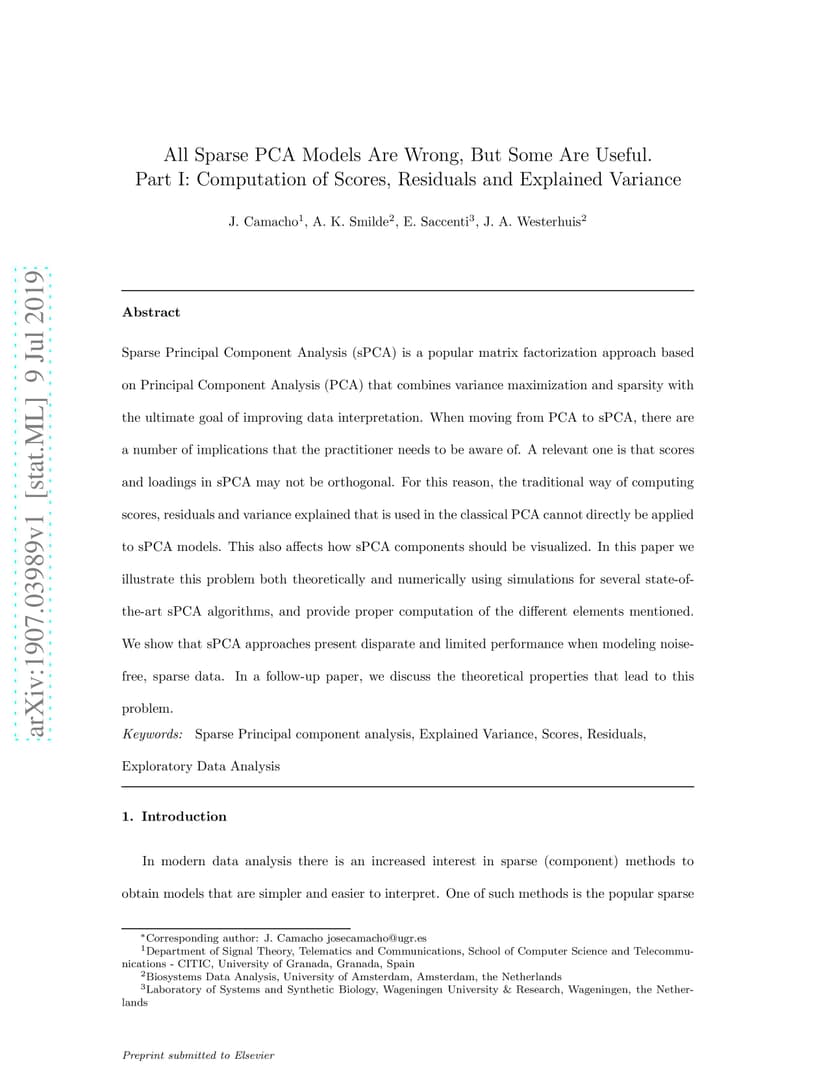 arXiv:1907.03989v1 [stat.ML] 9 Jul 2019

All Sparse PCA Models Are Wrong, But Some Are Useful. Part I: Computation of Scores, Residuals and Explained Variance

J. Camacho$^1$, A. K. Smilde$^2$, E. Saccenti$^3$, J. A. Westerhuis$^2$

Abstract

Sparse Principal Component Analysis (sPCA) is a popular matrix factorization approach based on Principal Component Analysis (PCA) that combines variance maximization and sparsity with the ultimate goal of improving data interpretation. When moving from PCA to sPCA, there are a number of implications that the practitioner needs to be aware of. A relevant one is that scores and loadings in sPCA may not be orthogonal. For this reason, the traditional way of computing scores, residuals and variance explained that is used in the classical PCA cannot directly be applied to sPCA models. This also affects how sPCA components should be visualized. In this paper we illustrate this problem both theoretically and numerically using simulations for several state-of-the-art sPCA algorithms, and provide proper computation of the different elements mentioned. We show that sPCA approaches present disparate and limited performance when modeling noise-free, sparse data. In a follow-up paper, we discuss the theoretical properties that lead to this problem.

Keywords: Sparse Principal component analysis, Explained Variance, Scores, Residuals, Exploratory Data Analysis

1. Introduction

In modern data analysis there is an increased interest in sparse (component) methods to obtain models that are simpler and easier to interpret. One of such methods is the popular sparse

*Corresponding author: J. Camacho josecamacho@ugr.es
$^1$Department of Signal Theory, Telematics and Communications, School of Computer Science and Telecommunications - CITIC, University of Granada, Granada, Spain
$^2$Biosystems Data Analysis, University of Amsterdam, Amsterdam, the Netherlands
$^3$Laboratory of Systems and Synthetic Biology, Wageningen University & Research, Wageningen, the Netherlands

Preprint submitted to Elsevier